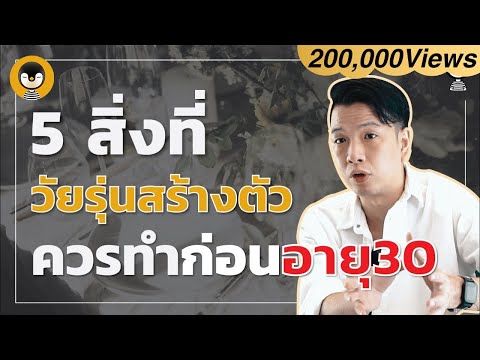 200,000Views

5 สิ่งที่
วัยรุ่นสร้างตัว
ควรทำก่อนอายุ30